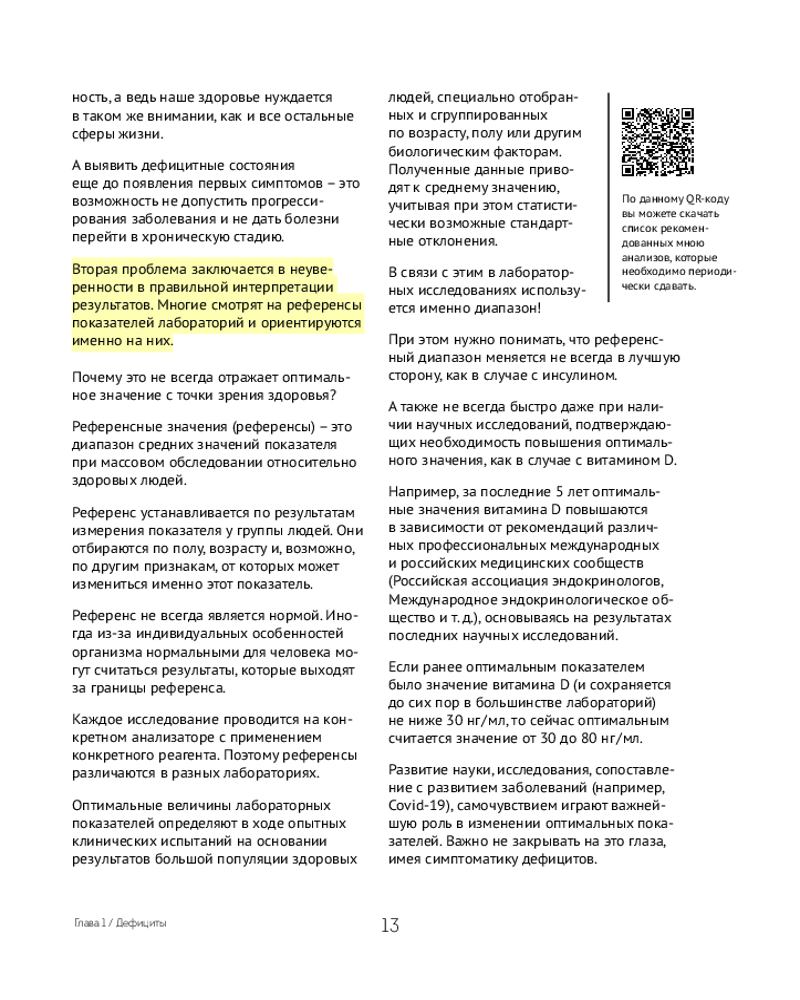 ность, а ведь наше здоровье нуждается в таком же внимании, как и все остальные сферы жизни.

А выявить дефицитные состояния еще до появления первых симптомов – это возможность не допустить прогрессирования заболевания и не дать болезни перейти в хроническую стадию.

Вторая проблема заключается в неуверенности в правильной интерпретации результатов. Многие смотрят на референсы показателей лабораторий и ориентируются именно на них.

Почему это не всегда отражает оптимальное значение с точки зрения здоровья?

Референсные значения (референсы) – это диапазон средних значений показателя при массовом обследовании относительно здоровых людей.

Референс устанавливается по результатам измерения показателя у группы людей. Они отбираются по полу, возрасту и, возможно, по другим признакам, от которых может измениться именно этот показатель.

Референс не всегда является нормой. Иногда из-за индивидуальных особенностей организма нормальными для человека могут считаться результаты, которые выходят за границы референса.

Каждое исследование проводится на конкретном анализаторе с применением конкретного реагента. Поэтому референсы различаются в разных лабораториях.

Оптимальные величины лабораторных показателей определяют в ходе опытных клинических испытаний на основании результатов большой популяции здоровых людей, специально отобранных и сгруппированных по возрасту, полу или другим биологическим факторам. Полученные данные приводят к среднему значению, учитывая при этом статистически возможные стандартные отклонения.

В связи с этим в лабораторных исследованиях используется именно диапазон!

При этом нужно понимать, что референсный диапазон меняется не всегда в лучшую сторону, как в случае с инсулином.

А также не всегда быстро даже при наличии научных исследований, подтверждающих необходимость повышения оптимального значения, как в случае с витамином D.

Например, за последние 5 лет оптимальные значения витамина D повышаются в зависимости от рекомендаций различных профессиональных международных и российских медицинских сообществ (Российская ассоциация эндокринологов, Международное эндокринологическое общество и т. д.), основываясь на результатах последних научных исследований.

Если ранее оптимальным показателем было значение витамина D (и сохраняется до сих пор в большинстве лабораторий) не ниже 30 нг/мл, то сейчас оптимальным считается значение от 30 до 80 нг/мл.

Развитие науки, исследования, сопоставление с развитием заболеваний (например, Covid-19), самочувствием играют важнейшую роль в изменении оптимальных показателей. Важно не закрывать на это глаза, имея симптоматику дефицитов.

По данному QR-коду вы можете скачать список рекомендованных мною анализов, которые необходимо периодически сдавать.

Глава 1 / Дефициты

13